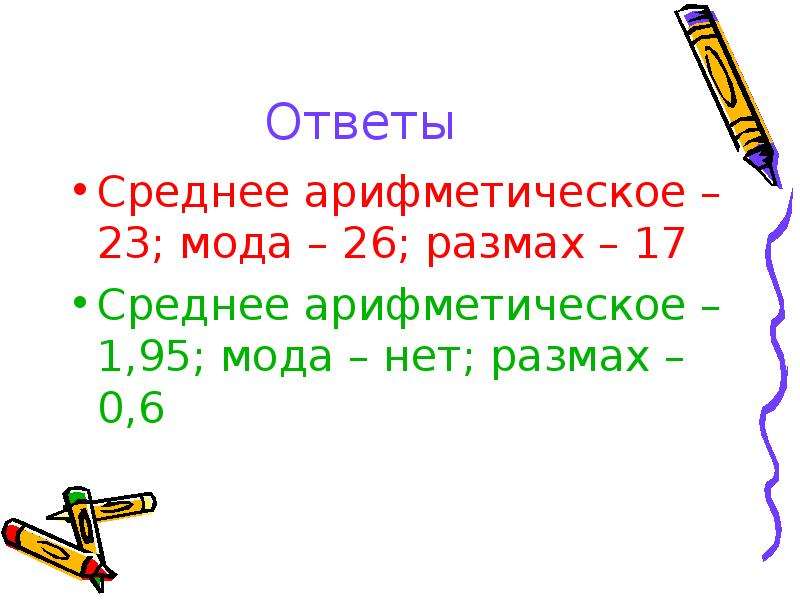 Ответы

• Среднее арифметическое – 23; мода – 26; размах – 17

• Среднее арифметическое – 1,95; мода – нет; размах – 0,6